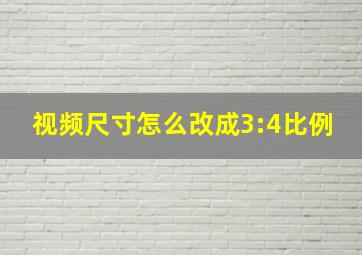 视频尺寸怎么改成3:4比例